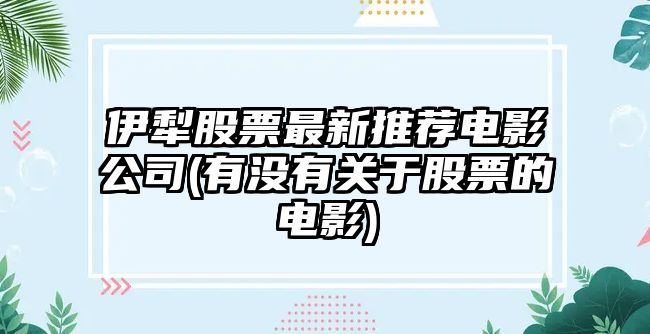 伊犁股票最新推荐电影公司(有没有关于股票的电影)